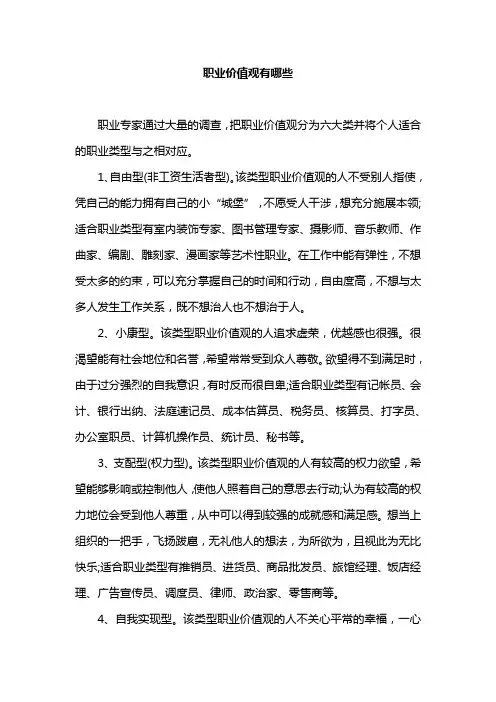 职业价值观有哪些

职业专家通过大量的调查，把职业价值观分为六大类并将个人适合的职业类型与之相对应。

1、自由型(非工资生活者型)。该类型职业价值观的人不受别人指使，凭自己的能力拥有自己的小“城堡”，不愿受人干涉，想充分施展本领;适合职业类型有室内装饰专家、图书管理专家、摄影师、音乐教师、作曲家、编剧、雕刻家、漫画家等艺术性职业。在工作中能有弹性，不想受太多的约束，可以充分掌握自己的时间和行动，自由度高，不想与太多人发生工作关系，既不想治人也不想治于人。

2、小康型。该类型职业价值观的人追求虚荣，优越感也很强。很渴望能有社会地位和名誉，希望常常受到众人尊敬。欲望得不到满足时，由于过分强烈的自我意识，有时反而很自卑;适合职业类型有记帐员、会计、银行出纳、法庭速记员、成本估算员、税务员、核算员、打字员、办公室职员、计算机操作员、统计员、秘书等。

3、支配型(权力型)。该类型职业价值观的人有较高的权力欲望，希望能够影响或控制他人，使他人照着自己的意思去行动;认为有较高的权力地位会受到他人尊重，从中可以得到较强的成就感和满足感。想当上组织的一把手，飞扬跋扈，无礼他人的想法，为所欲为，且视此为无比快乐;适合职业类型有推销员、进货员、商品批发员、旅馆经理、饭店经理、广告宣传员、调度员、律师、政治家、零售商等。

4、自我实现型。该类型职业价值观的人不关心平常的幸福，一心